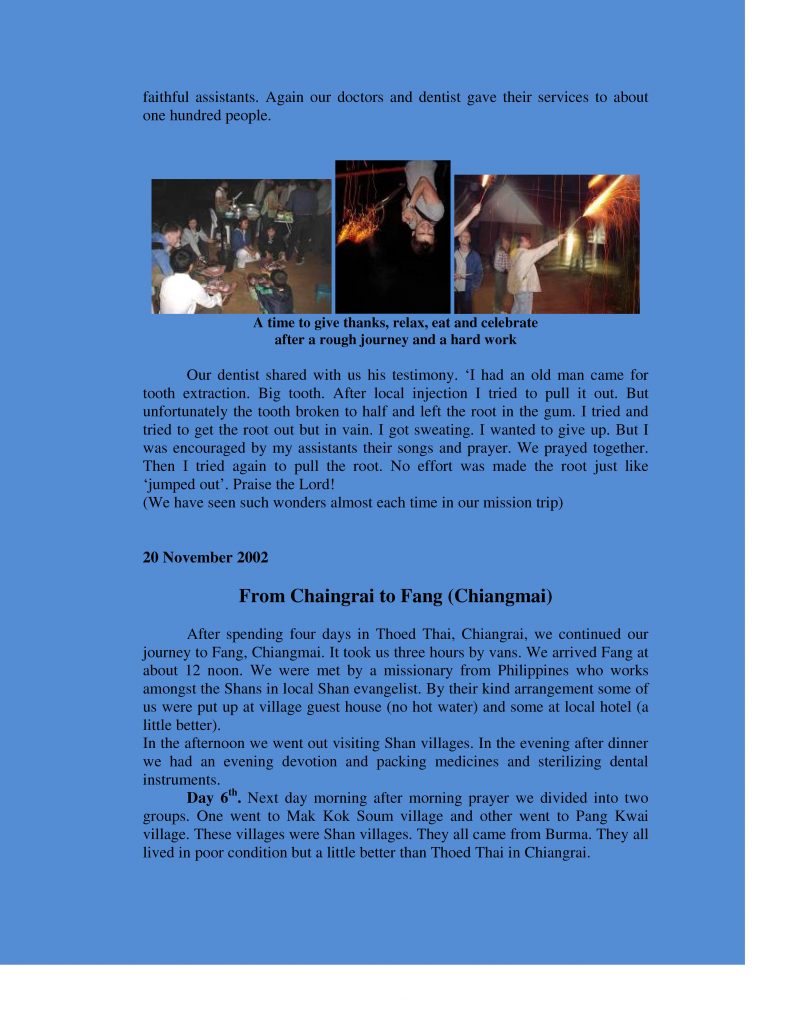 faithful assistants. Again our doctors and dentist gave their services to about one hundred people.

A time to give thanks, relax, eat and celebrate after a rough journey and a hard work

Our dentist shared with us his testimony. ‘I had an old man came for tooth extraction. Big tooth. After local injection I tried to pull it out. But unfortunately the tooth broken to half and left the root in the gum. I tried and tried to get the root out but in vain. I got sweating. I wanted to give up. But I was encouraged by my assistants their songs and prayer. We prayed together. Then I tried again to pull the root. No effort was made the root just like ‘jumped out’. Praise the Lord!
(We have seen such wonders almost each time in our mission trip)

20 November 2002

From Chaingrai to Fang (Chiangmai)

After spending four days in Thoed Thai, Chiangrai, we continued our journey to Fang, Chiangmai. It took us three hours by vans. We arrived Fang at about 12 noon. We were met by a missionary from Philippines who works amongst the Shans in local Shan evangelist. By their kind arrangement some of us were put up at village guest house (no hot water) and some at local hotel (a little better).
In the afternoon we went out visiting Shan villages. In the evening after dinner we had an evening devotion and packing medicines and sterilizing dental instruments.

Day 6$^{th}$. Next day morning after morning prayer we divided into two groups. One went to Mak Kok Soum village and other went to Pang Kwai village. These villages were Shan villages. They all came from Burma. They all lived in poor condition but a little better than Thoed Thai in Chiangrai.